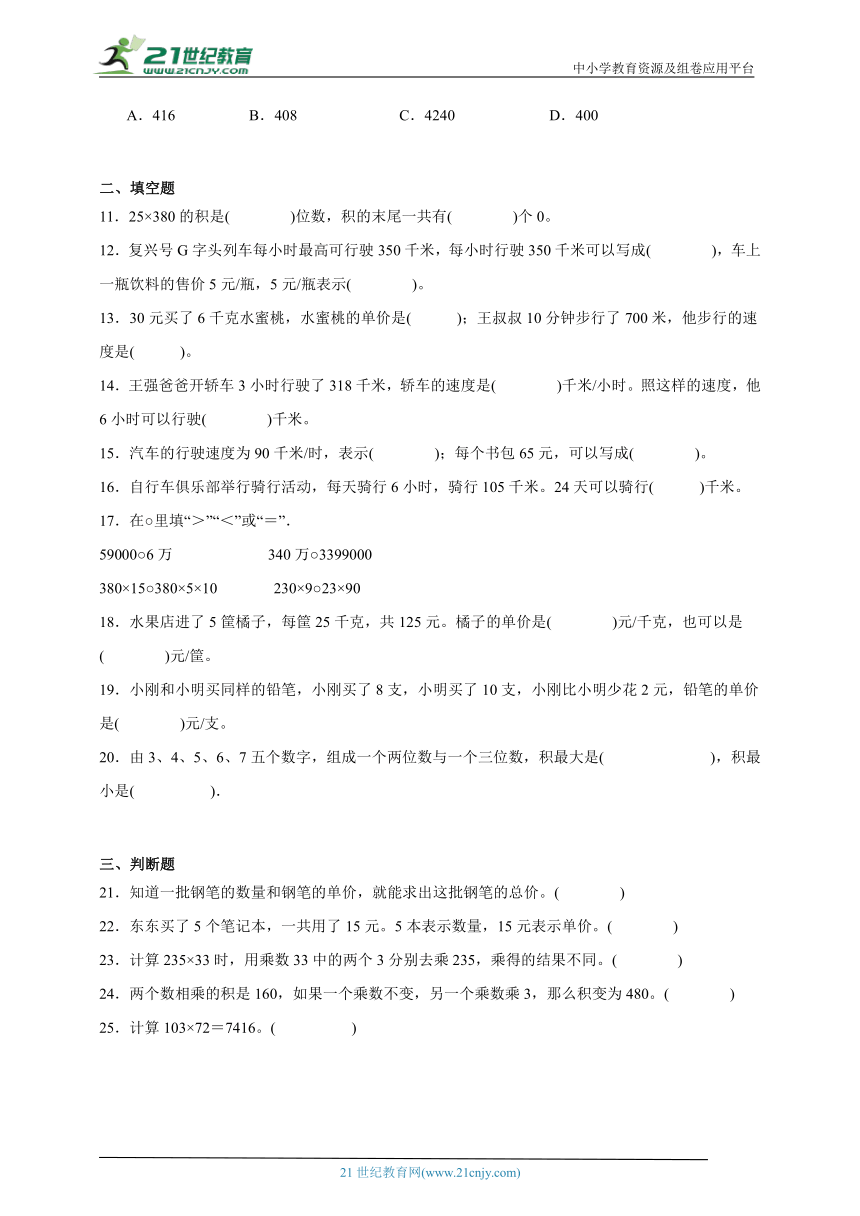 21世纪教育
www.21cnjy.com
中小学教育资源及组卷应用平台

A．416　　B．408　　C．4240　　D．400

二、填空题
11．25×380 的积是(　　)位数，积的末尾一共有(　　)个 0。
12．复兴号 G 字头列车每小时最高可行驶 350 千米，每小时行驶 350 千米可以写成(　　)，车上一瓶饮料的售价 5 元/瓶，5 元/瓶表示(　　)。
13．30 元买了 6 千克水蜜桃，水蜜桃的单价是(　　)；王叔叔 10 分钟步行了 700 米，他步行的速度是(　　)。
14．王强爸爸开轿车 3 小时行驶了 318 千米，轿车的速度是(　　)千米/小时。照这样的速度，他 6 小时可以行驶(　　)千米。
15．汽车的行驶速度为 90 千米/时，表示(　　)；每个书包 65 元，可以写成(　　)。
16．自行车俱乐部举行骑行活动，每天骑行 6 小时，骑行 105 千米。24 天可以骑行(　　)千米。
17．在○里填“＞”“＜”或“＝”.
59000○6 万　　340 万○3399000
380×15○380×5×10　　230×9○23×90
18．水果店进了 5 筐橘子，每筐 25 千克，共 125 元。橘子的单价是(　　)元/千克，也可以是(　　)元/筐。
19．小刚和小明买同样的铅笔，小刚买了 8 支，小明买了 10 支，小刚比小明少花 2 元，铅笔的单价是(　　)元/支。
20．由 3、4、5、6、7 五个数字，组成一个两位数与一个三位数，积最大是(　　)，积最小是(　　).

三、判断题
21．知道一批钢笔的数量和钢笔的单价，就能求出这批钢笔的总价。(　　)
22．东东买了 5 个笔记本，一共用了 15 元。5 本表示数量，15 元表示单价。(　　)
23．计算 235×33 时，用乘数 33 中的两个 3 分别去乘 235，乘得的结果不同。(　　)
24．两个数相乘的积是 160，如果一个乘数不变，另一个乘数乘 3，那么积变为 480。(　　)
25．计算 103×72＝7416。(　　)

21 世纪教育网(www.21cnjy.com)